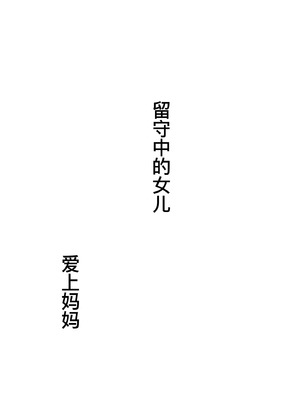 留守中的女儿

爱上妈妈